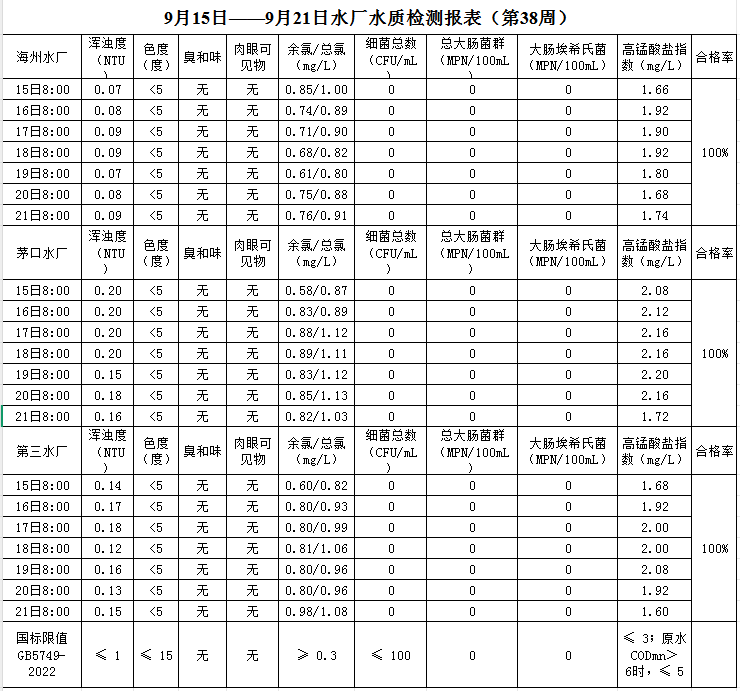 9月15日——9月21日水厂水质检测报表（第38周）

| 海州水厂 | 浑浊度（NTU） | 色度（度） | 臭和味 | 肉眼可见物 | 余氯/总氯（mg/L） | 细菌总数（CFU/mL） | 总大肠菌群（MPN/100mL） | 大肠埃希氏菌（MPN/100mL） | 高锰酸盐指数（mg/L） | 合格率 |
|---|---|---|---|---|---|---|---|---|---|---|
| 15日8:00 | 0.07 | <5 | 无 | 无 | 0.85/1.00 | 0 | 0 | 0 | 1.66 | 100% |
| 16日8:00 | 0.08 | <5 | 无 | 无 | 0.74/0.89 | 0 | 0 | 0 | 1.92 | |
| 17日8:00 | 0.09 | <5 | 无 | 无 | 0.71/0.90 | 0 | 0 | 0 | 1.90 | |
| 18日8:00 | 0.09 | <5 | 无 | 无 | 0.68/0.82 | 0 | 0 | 0 | 1.92 | |
| 19日8:00 | 0.07 | <5 | 无 | 无 | 0.61/0.80 | 0 | 0 | 0 | 1.80 | |
| 20日8:00 | 0.08 | <5 | 无 | 无 | 0.75/0.88 | 0 | 0 | 0 | 1.68 | |
| 21日8:00 | 0.09 | <5 | 无 | 无 | 0.76/0.91 | 0 | 0 | 0 | 1.74 | |
| 茅口水厂 | 浑浊度（NTU） | 色度（度） | 臭和味 | 肉眼可见物 | 余氯/总氯（mg/L） | 细菌总数（CFU/mL） | 总大肠菌群（MPN/100mL） | 大肠埃希氏菌（MPN/100mL） | 高锰酸盐指数（mg/L） | 合格率 |
| 15日8:00 | 0.20 | <5 | 无 | 无 | 0.58/0.87 | 0 | 0 | 0 | 2.08 | 100% |
| 16日8:00 | 0.20 | <5 | 无 | 无 | 0.83/0.89 | 0 | 0 | 0 | 2.12 | |
| 17日8:00 | 0.20 | <5 | 无 | 无 | 0.88/1.12 | 0 | 0 | 0 | 2.16 | |
| 18日8:00 | 0.20 | <5 | 无 | 无 | 0.89/1.11 | 0 | 0 | 0 | 2.16 | |
| 19日8:00 | 0.15 | <5 | 无 | 无 | 0.83/1.12 | 0 | 0 | 0 | 2.20 | |
| 20日8:00 | 0.18 | <5 | 无 | 无 | 0.85/1.13 | 0 | 0 | 0 | 2.16 | |
| 21日8:00 | 0.16 | <5 | 无 | 无 | 0.82/1.03 | 0 | 0 | 0 | 1.72 | |
| 第三水厂 | 浑浊度（NTU） | 色度（度） | 臭和味 | 肉眼可见物 | 余氯/总氯（mg/L） | 细菌总数（CFU/mL） | 总大肠菌群（MPN/100mL） | 大肠埃希氏菌（MPN/100mL） | 高锰酸盐指数（mg/L） | 合格率 |
| 15日8:00 | 0.14 | <5 | 无 | 无 | 0.60/0.82 | 0 | 0 | 0 | 1.68 | 100% |
| 16日8:00 | 0.17 | <5 | 无 | 无 | 0.80/0.93 | 0 | 0 | 0 | 1.92 | |
| 17日8:00 | 0.18 | <5 | 无 | 无 | 0.80/0.99 | 0 | 0 | 0 | 2.00 | |
| 18日8:00 | 0.12 | <5 | 无 | 无 | 0.81/1.06 | 0 | 0 | 0 | 2.00 | |
| 19日8:00 | 0.16 | <5 | 无 | 无 | 0.80/0.96 | 0 | 0 | 0 | 2.08 | |
| 20日8:00 | 0.13 | <5 | 无 | 无 | 0.80/0.96 | 0 | 0 | 0 | 1.92 | |
| 21日8:00 | 0.15 | <5 | 无 | 无 | 0.98/1.08 | 0 | 0 | 0 | 1.60 | |
| 国标限值 GB5749-2022 | ≤ 1 | ≤ 15 | 无 | 无 | ≥ 0.3 | ≤ 100 | 0 | 0 | ≤ 3；原水CODmn>6时，≤ 5 | |